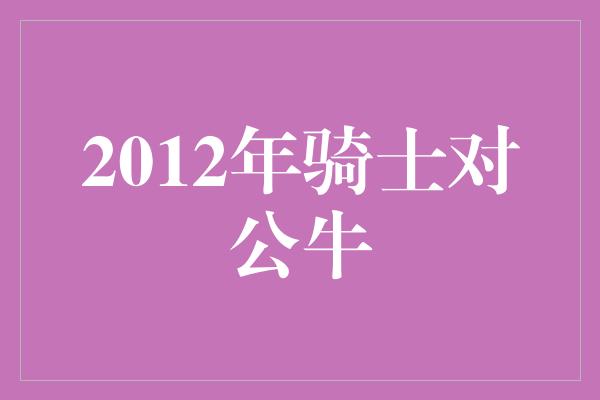 2012年骑士对公牛